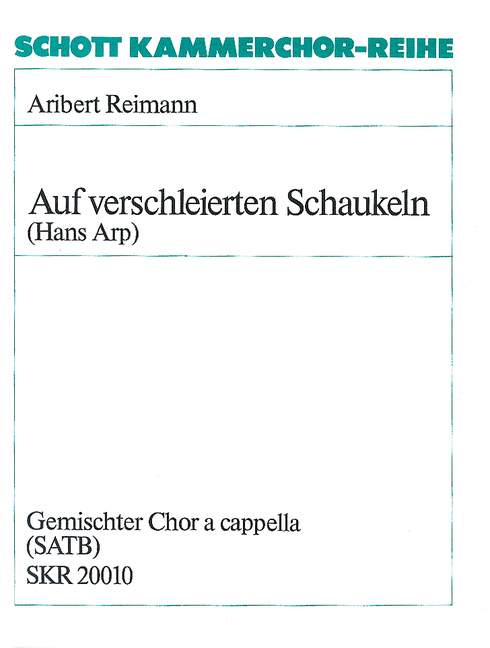 SCHOTT KAMMERCHOR-REIHE

Aribert Reimann

Auf verschleierten Schaukeln
(Hans Arp)

Gemischter Chor a cappella
(SATB)
SKR 20010